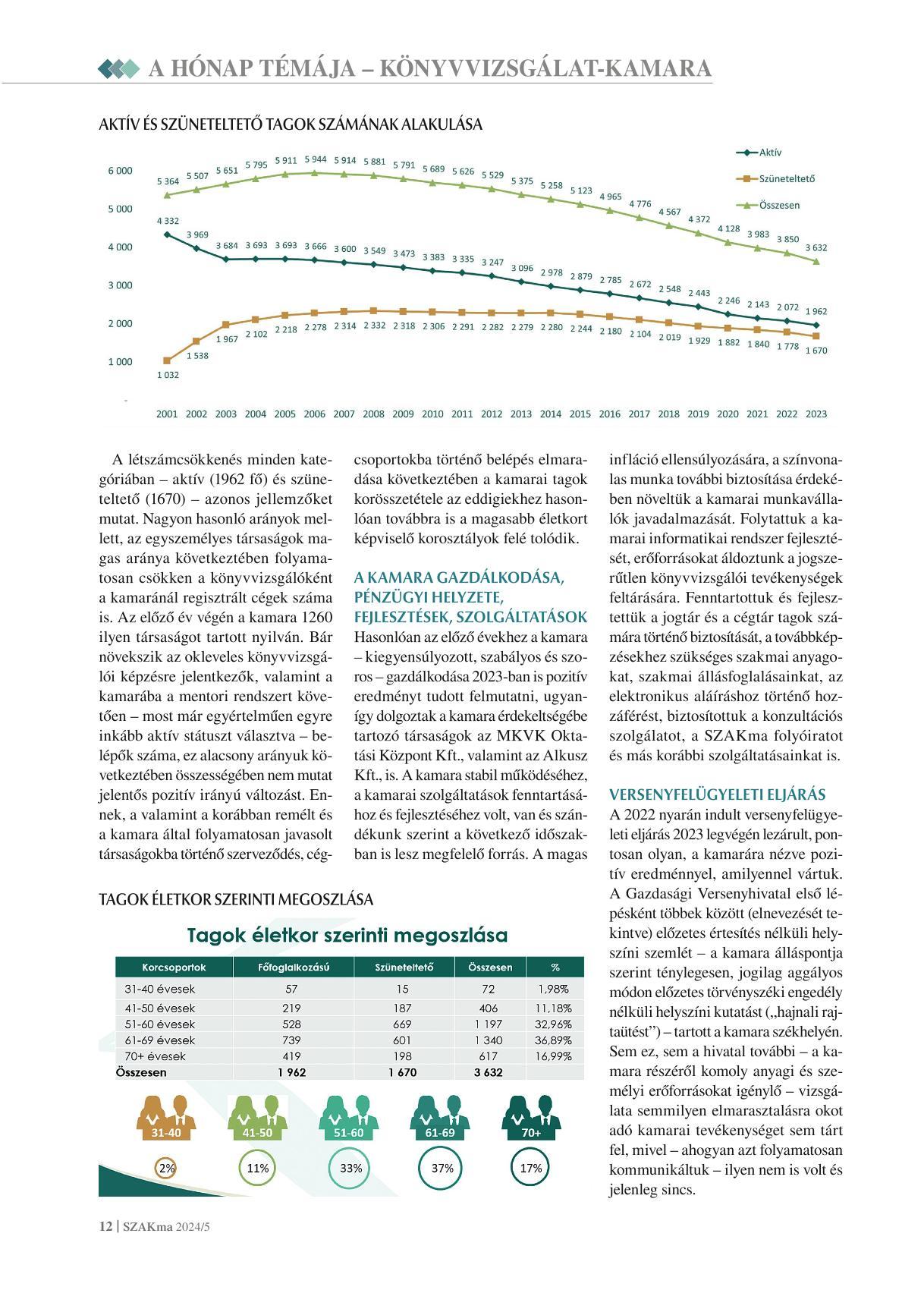 A HÓNAP TÉMÁJA – KÖNYVVIZSGÁLAT-KAMARA

AKTÍV ÉS SZÜNETELTETŐ TAGOK SZÁMÁNAK ALAKULÁSA

Aktív
Szüneteltető
Összesen

6 000
5 000
4 000
3 000
2 000
1 000
-

5 364 5 507 5 651 5 795 5 911 5 944 5 914 5 881 5 791 5 689 5 626 5 529 5 375 5 258 5 123 4 965 4 776 4 567 4 372 4 128 3 983 3 850 3 632

4 332 3 969 3 684 3 693 3 693 3 666 3 600 3 549 3 473 3 383 3 335 3 247 3 096 2 978 2 879 2 785 2 672 2 548 2 443 2 246 2 143 2 072 1 962

1 032 1 538 1 967 2 102 2 218 2 278 2 314 2 332 2 318 2 306 2 291 2 282 2 279 2 280 2 244 2 180 2 104 2 019 1 929 1 882 1 840 1 778 1 670

2001 2002 2003 2004 2005 2006 2007 2008 2009 2010 2011 2012 2013 2014 2015 2016 2017 2018 2019 2020 2021 2022 2023

A létszámcsökkenés minden kategóriában – aktív (1962 fő) és szüneteltető (1670) – azonos jellemzőket mutat. Nagyon hasonló arányok mellett, az egyszemélyes társaságok magas aránya következtében folyamatosan csökken a könyvvizsgálóként a kamaránál regisztrált cégek száma is. Az előző év végén a kamara 1260 ilyen társaságot tartott nyilván. Bár növekszik az okleveles könyvvizsgálói képzésre jelentkezők, valamint a kamarába a mentori rendszert követően – most már egyértelműen egyre inkább aktív státuszt választva – belépők száma, ez alacsony arányuk következtében összességében nem mutat jelentős pozitív irányú változást. Ennek, a valamint a korábban remélt és a kamara által folyamatosan javasolt társaságokba történő szerveződés, cégcsoportokba történő belépés elmaradása következtében a kamarai tagok korösszetétele az eddigiekhez hasonlóan továbbra is a magasabb életkort képviselő korosztályok felé tolódik.

A KAMARA GAZDÁLKODÁSA, PÉNZÜGYI HELYZETE, FEJLESZTÉSEK, SZOLGÁLTATÁSOK
Hasonlóan az előző évekhez a kamara – kiegyensúlyozott, szabályos és szoros – gazdálkodása 2023-ban is pozitív eredményt tudott felmutatni, ugyanígy dolgoztak a kamara érdekeltségébe tartozó társaságok az MKVK Oktatási Központ Kft., valamint az Alkusz Kft., is. A kamara stabil működéséhez, a kamarai szolgáltatások fenntartásához és fejlesztéséhez volt, van és szándékunk szerint a következő időszakban is lesz megfelelő forrás. A magas infláció ellensúlyozására, a színvonalas munka további biztosítása érdekében növeltük a kamarai munkavállalók javadalmazását. Folytattuk a kamarai informatikai rendszer fejlesztését, erőforrásokat áldoztunk a jogszerűtlen könyvvizsgálói tevékenységek feltárására. Fenntartottuk és fejlesztettük a jogtár és a cégtár tagok számára történő biztosítását, a továbbképzésekhez szükséges szakmai anyagokat, szakmai állásfoglalásainkat, az elektronikus aláíráshoz történő hozzáférést, biztosítottuk a konzultációs szolgálatot, a SZAKma folyóiratot és más korábbi szolgáltatásainkat is.

VERSENYFELÜGYELETI ELJÁRÁS
A 2022 nyarán indult versenyfelügyeleti eljárás 2023 legvégén lezárult, pontosan olyan, a kamarára nézve pozitív eredménnyel, amilyennel vártuk. A Gazdasági Versenyhivatal első lépésként többek között (elnevezését tekintve) előzetes értesítés nélküli helyszíni szemlét – a kamara álláspontja szerint ténylegesen, jogilag aggályos módon előzetes törvényszéki engedély nélküli helyszíni kutatást („hajnali rajtaütést”) – tartott a kamara székhelyén. Sem ez, sem a hivatal további – a kamara részéről komoly anyagi és személyi erőforrásokat igénylő – vizsgálata semmilyen elmarasztalásra okot adó kamarai tevékenységet sem tárt fel, mivel – ahogyan azt folyamatosan kommunikáltuk – ilyen nem is volt és jelenleg sincs.

TAGOK ÉLETKOR SZERINTI MEGOSZLÁSA

Tagok életkor szerinti megoszlása

| Korcsoportok | Főfoglalkozású | Szüneteltető | Összesen | % |
|---|---|---|---|---|
| 31-40 évesek | 57 | 15 | 72 | 1,98% |
| 41-50 évesek | 219 | 187 | 406 | 11,18% |
| 51-60 évesek | 528 | 669 | 1 197 | 32,96% |
| 61-69 évesek | 739 | 601 | 1 340 | 36,89% |
| 70+ évesek | 419 | 198 | 617 | 16,99% |
| Összesen | 1 962 | 1 670 | 3 632 | |

31-40 41-50 51-60 61-69 70+
2% 11% 33% 37% 17%

12 | SZAKma 2024/5